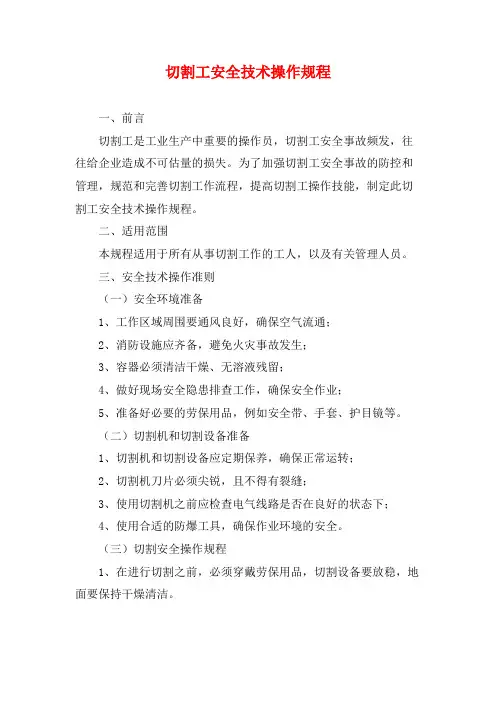 切割工安全技术操作规程

一、前言

切割工是工业生产中重要的操作员，切割工安全事故频发，往往给企业造成不可估量的损失。为了加强切割工安全事故的防控和管理，规范和完善切割工作流程，提高切割工操作技能，制定此切割工安全技术操作规程。

二、适用范围

本规程适用于所有从事切割工作的工人，以及有关管理人员。

三、安全技术操作准则

（一）安全环境准备

1、工作区域周围要通风良好，确保空气流通；

2、消防设施应齐备，避免火灾事故发生；

3、容器必须清洁干燥、无溶液残留；

4、做好现场安全隐患排查工作，确保安全作业；

5、准备好必要的劳保用品，例如安全带、手套、护目镜等。

（二）切割机和切割设备准备

1、切割机和切割设备应定期保养，确保正常运转；

2、切割机刀片必须尖锐，且不得有裂缝；

3、使用切割机之前应检查电气线路是否在良好的状态下；

4、使用合适的防爆工具，确保作业环境的安全。

（三）切割安全操作规程

1、在进行切割之前，必须穿戴劳保用品，切割设备要放稳，地面要保持干燥清洁。